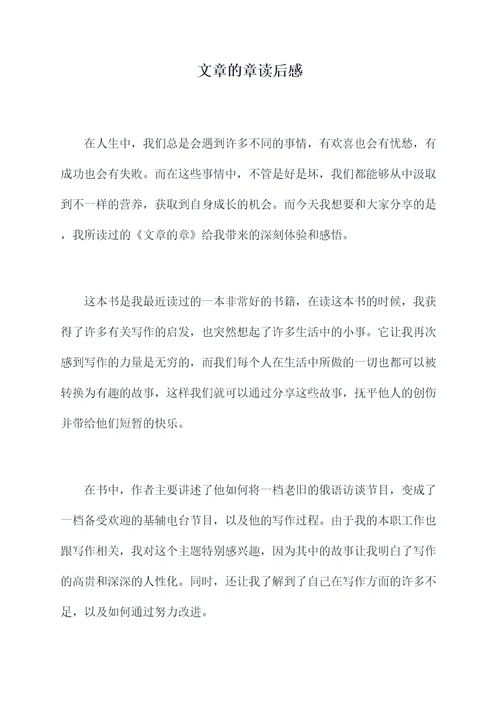 文章的章读后感

在人生中，我们总是会遇到许多不同的事情，有欢喜也会有忧愁，有成功也会有失败。而在这些事情中，不管是好是坏，我们都能够从中汲取到不一样的营养，获取到自身成长的机会。而今天我想要和大家分享的是，我所读过的《文章的章》给我带来的深刻体验和感悟。

这本书是我最近读过的一本非常好的书籍，在读这本书的时候，我获得了许多有关写作的启发，也突然想起了许多生活中的小事。它让我再次感到写作的力量是无穷的，而我们每个人在生活中所做的一切也都可以被转换为有趣的故事，这样我们就可以通过分享这些故事，抚平他人的创伤并带给他们短暂的快乐。

在书中，作者主要讲述了他如何将一档老旧的俄语访谈节目，变成了一档备受欢迎的基辅电台节目，以及他的写作过程。由于我的本职工作也跟写作相关，我对这个主题特别感兴趣，因为其中的故事让我明白了写作的高贵和深深的人性化。同时，还让我了解到了自己在写作方面的许多不足，以及如何通过努力改进。